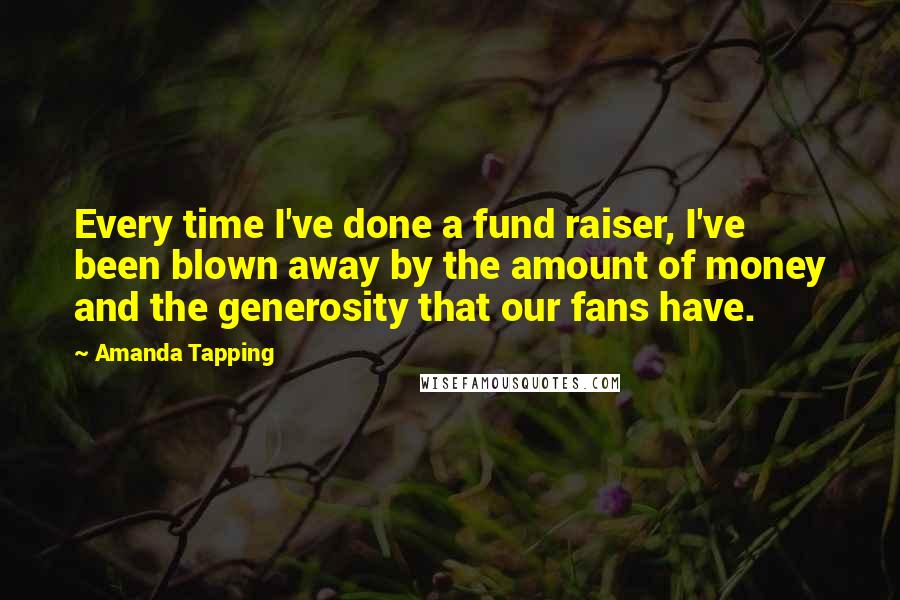 Every time I've done a fund raiser, I've been blown away by the amount of money and the generosity that our fans have.

~ Amanda Tapping

WISEFAMOUSQUOTES.COM